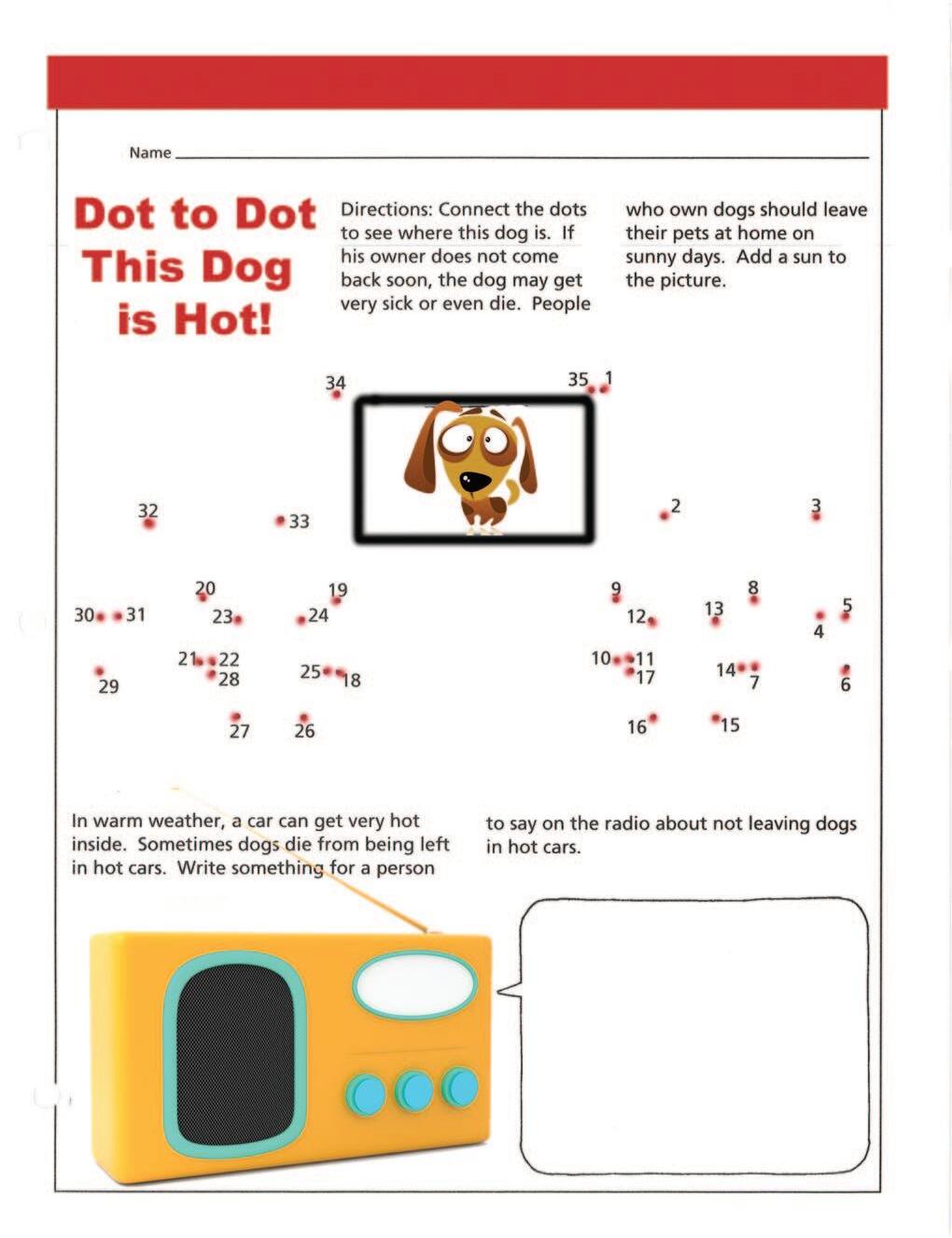 Name

Dot to Dot This Dog is Hot!

Directions: Connect the dots to see where this dog is. If his owner does not come back soon, the dog may get very sick or even die. People who own dogs should leave their pets at home on sunny days. Add a sun to the picture.

34 35 1

32 33 2 3

20 19 9 8

30 31 23 24 12 13 5 4

21 22 28 25 18 10 11 17 14 7 6

29

27 26 16 15

In warm weather, a car can get very hot inside. Sometimes dogs die from being left in hot cars. Write something for a person to say on the radio about not leaving dogs in hot cars.